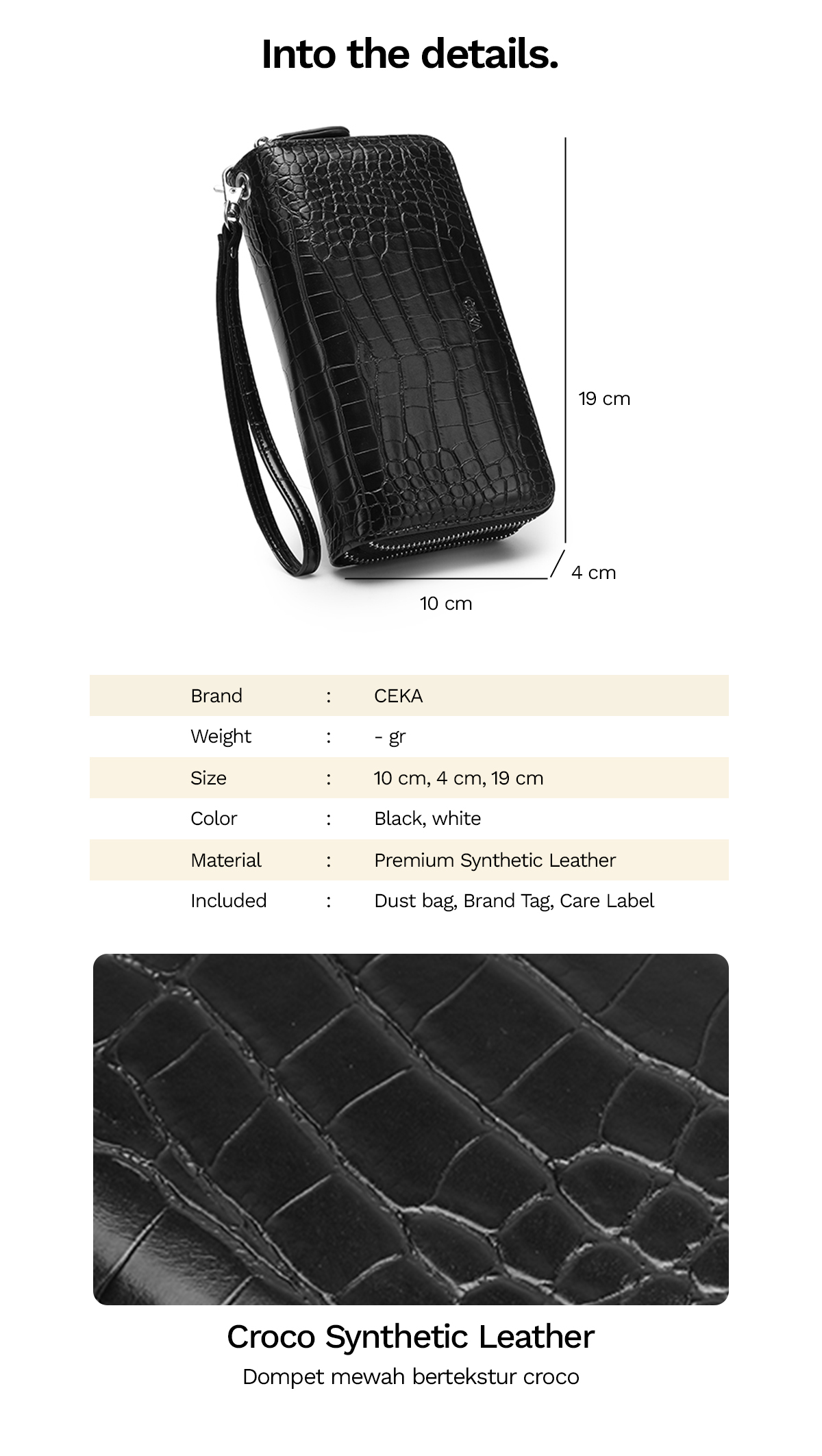 Into the details.

19 cm

4 cm

10 cm

Brand : CEKA
Weight : - gr
Size : 10 cm, 4 cm, 19 cm
Color : Black, white
Material : Premium Synthetic Leather
Included : Dust bag, Brand Tag, Care Label

Croco Synthetic Leather

Dompet mewah bertekstur croco